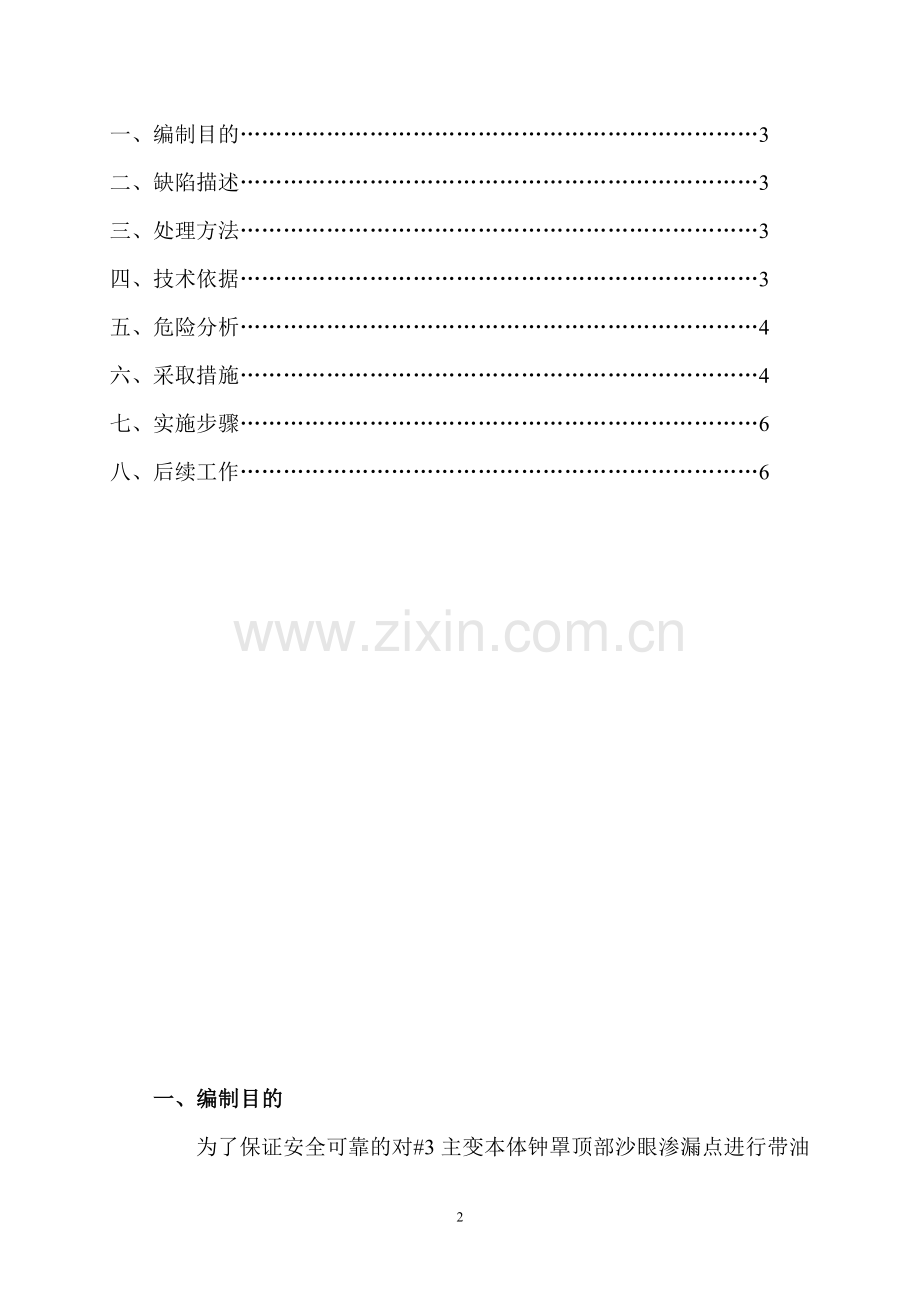 一、编制目的……………………………………………………………3

二、缺陷描述……………………………………………………………3

三、处理方法……………………………………………………………3

四、技术依据……………………………………………………………3

五、危险分析……………………………………………………………4

六、采取措施……………………………………………………………4

七、实施步骤……………………………………………………………6

八、后续工作……………………………………………………………6

www.zixin.com.cn

一、编制目的

为了保证安全可靠的对#3 主变本体钟罩顶部沙眼渗漏点进行带油

2